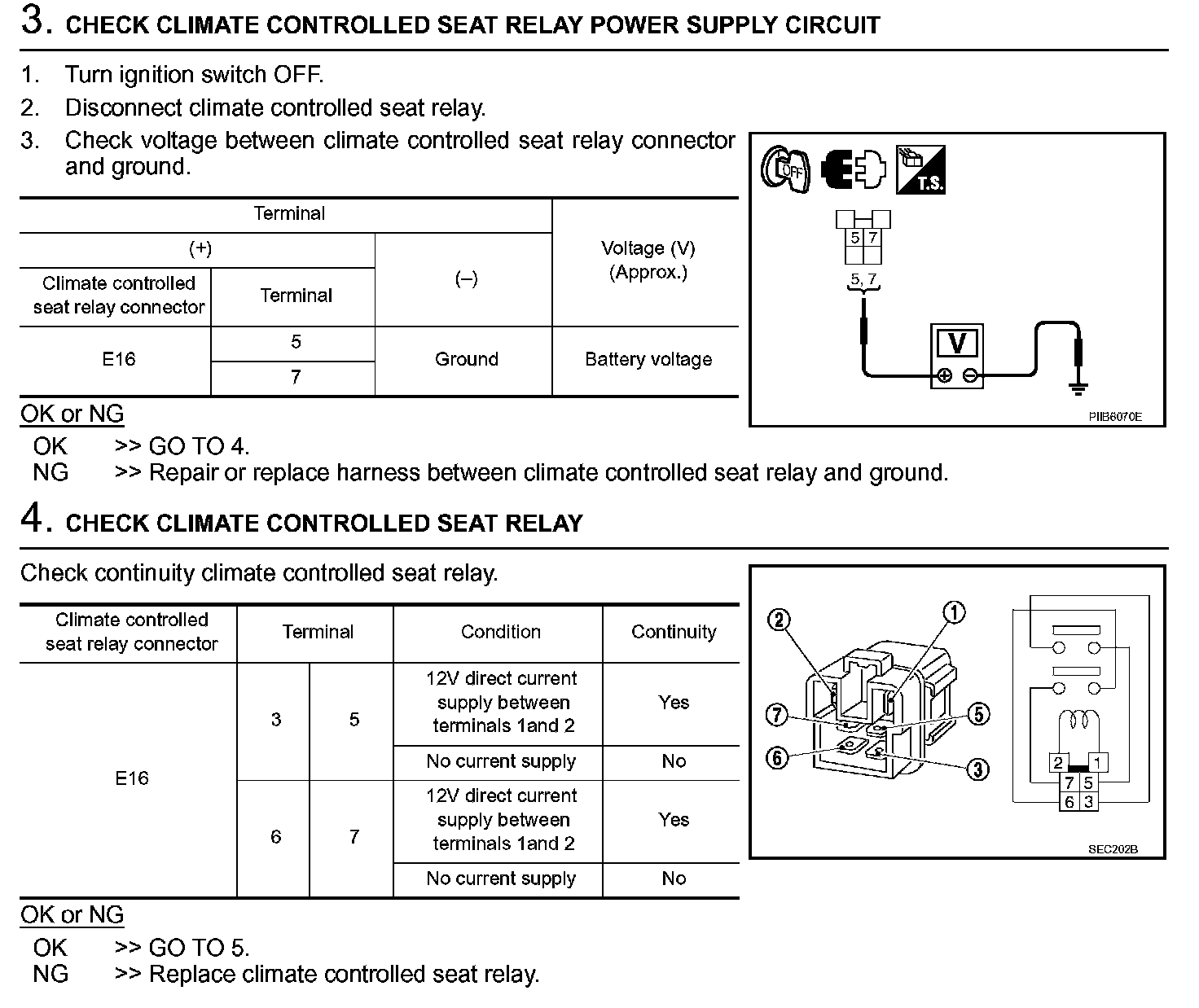 3. CHECK CLIMATE CONTROLLED SEAT RELAY POWER SUPPLY CIRCUIT

1. Turn ignition switch OFF.
2. Disconnect climate controlled seat relay.
3. Check voltage between climate controlled seat relay connector and ground.

| Terminal | | | Voltage (V) (Approx.) |
|---|---|---|---|
| (+) | | (–) | |
| Climate controlled seat relay connector | Terminal | | |
| E16 | 5 | Ground | Battery voltage |
| | 7 | | |

OFF T.S.
5 7
5, 7
V
PIIB6070E

OK or NG
OK >> GO TO 4.
NG >> Repair or replace harness between climate controlled seat relay and ground.

4. CHECK CLIMATE CONTROLLED SEAT RELAY

Check continuity climate controlled seat relay.

| Climate controlled seat relay connector | Terminal | | Condition | Continuity |
|---|---|---|---|---|
| E16 | 3 | 5 | 12V direct current supply between terminals 1and 2 | Yes |
| | | | No current supply | No |
| | 6 | 7 | 12V direct current supply between terminals 1and 2 | Yes |
| | | | No current supply | No |

2 1 7 5 6 3
2 1
7 5
6 3
SEC202B

OK or NG
OK >> GO TO 5.
NG >> Replace climate controlled seat relay.